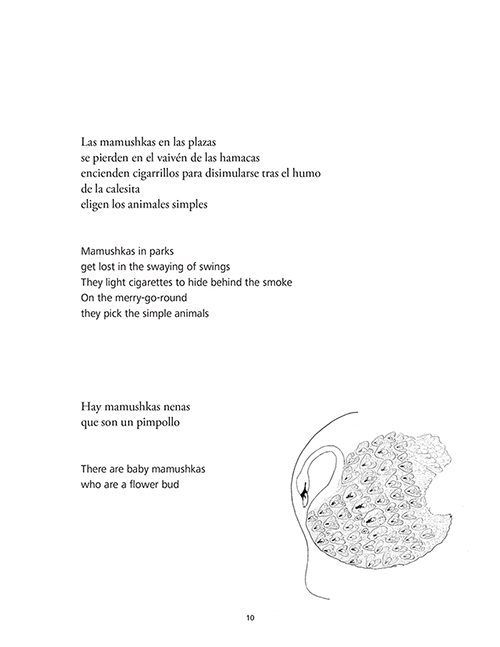 Las mamushkas en las plazas
se pierden en el vaivén de las hamacas
encienden cigarrillos para disimularse tras el humo
de la calesita
eligen los animales simples

Mamushkas in parks
get lost in the swaying of swings
They light cigarettes to hide behind the smoke
On the merry-go-round
they pick the simple animals

Hay mamushkas nenas
que son un pimpollo

There are baby mamushkas
who are a flower bud

10